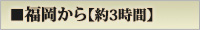 ■福岡から【約3時間】